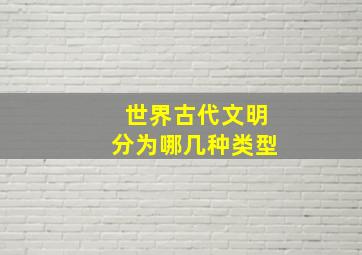 世界古代文明
分为哪几种类型